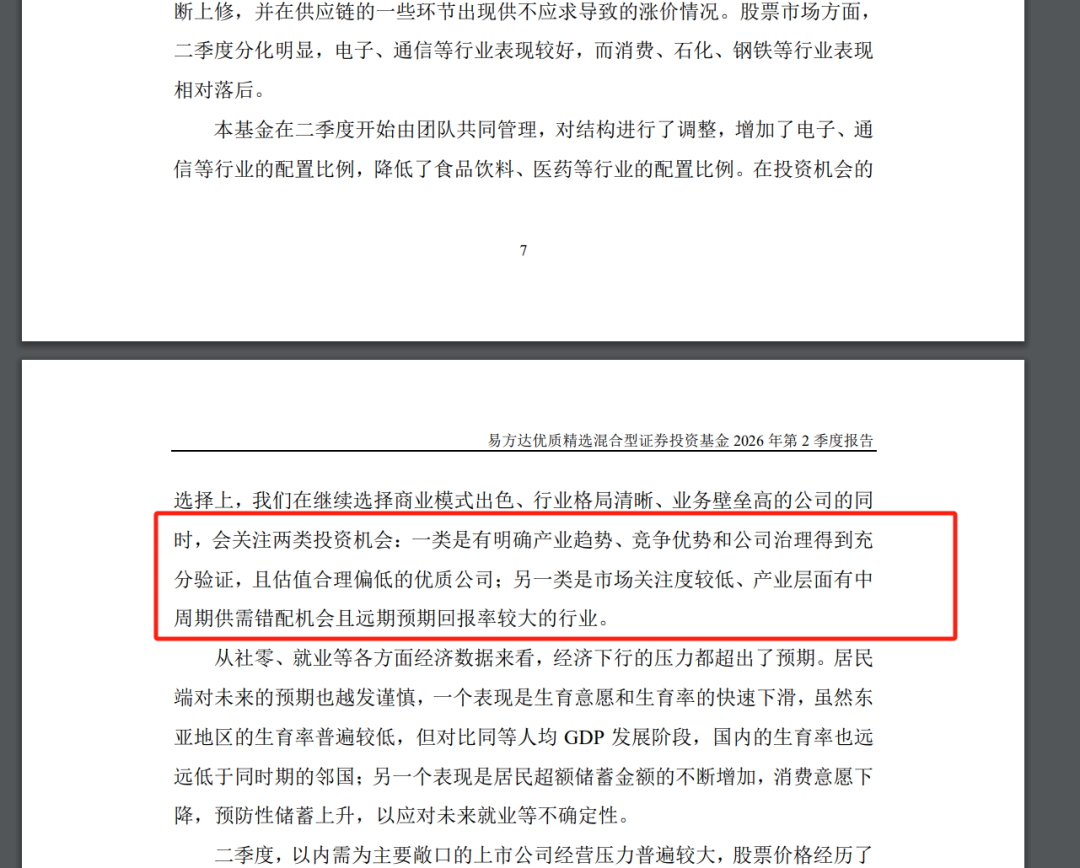 断上修，并在供应链的一些环节出现供不应求导致的涨价情况。股票市场方面，二季度分化明显，电子、通信等行业表现较好，而消费、石化、钢铁等行业表现相对落后。

本基金在二季度开始由团队共同管理，对结构进行了调整，增加了电子、通信等行业的配置比例，降低了食品饮料、医药等行业的配置比例。在投资机会的

7

易方达优质精选混合型证券投资基金 2026 年第 2 季度报告

选择上，我们在继续选择商业模式出色、行业格局清晰、业务壁垒高的公司的同时，会关注两类投资机会：一类是有明确产业趋势、竞争优势和公司治理得到充分验证，且估值合理偏低的优质公司；另一类是市场关注度较低、产业层面有中周期供需错配机会且远期预期回报率较大的行业。

从社零、就业等各方面经济数据来看，经济下行的压力都超出了预期。居民端对未来的预期也越发谨慎，一个表现是生育意愿和生育率的快速下滑，虽然东亚地区的生育率普遍较低，但对比同等人均 GDP 发展阶段，国内的生育率也远远低于同时期的邻国；另一个表现是居民超额储蓄金额的不断增加，消费意愿下降，预防性储蓄上升，以应对未来就业等不确定性。

二季度，以内需为主要敞口的上市公司经营压力普遍较大，股票价格经历了